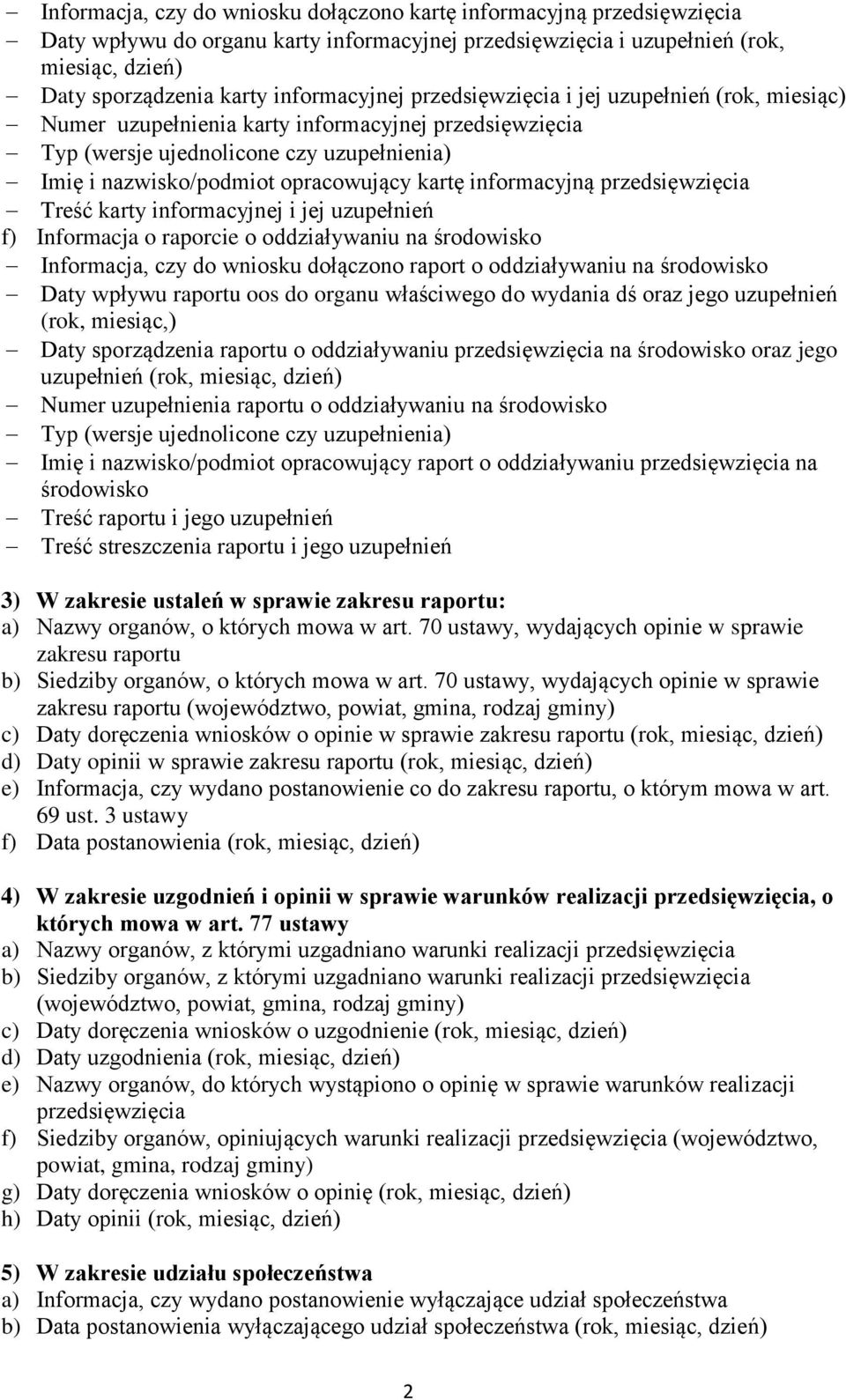 – Informacja, czy do wniosku dołączono kartę informacyjną przedsięwzięcia
– Daty wpływu do organu karty informacyjnej przedsięwzięcia i uzupełnień (rok, miesiąc, dzień)
– Daty sporządzenia karty informacyjnej przedsięwzięcia i jej uzupełnień (rok, miesiąc)
– Numer uzupełnienia karty informacyjnej przedsięwzięcia
– Typ (wersje ujednolicone czy uzupełnienia)
– Imię i nazwisko/podmiot opracowujący kartę informacyjną przedsięwzięcia
– Treść karty informacyjnej i jej uzupełnień
f) Informacja o raporcie o oddziaływaniu na środowisko
– Informacja, czy do wniosku dołączono raport o oddziaływaniu na środowisko
– Daty wpływu raportu oos do organu właściwego do wydania dś oraz jego uzupełnień (rok, miesiąc,)
– Daty sporządzenia raportu o oddziaływaniu przedsięwzięcia na środowisko oraz jego uzupełnień (rok, miesiąc, dzień)
– Numer uzupełnienia raportu o oddziaływaniu na środowisko
– Typ (wersje ujednolicone czy uzupełnienia)
– Imię i nazwisko/podmiot opracowujący raport o oddziaływaniu przedsięwzięcia na środowisko
– Treść raportu i jego uzupełnień
– Treść streszczenia raportu i jego uzupełnień

3) W zakresie ustaleń w sprawie zakresu raportu:
a) Nazwy organów, o których mowa w art. 70 ustawy, wydających opinie w sprawie zakresu raportu
b) Siedziby organów, o których mowa w art. 70 ustawy, wydających opinie w sprawie zakresu raportu (województwo, powiat, gmina, rodzaj gminy)
c) Daty doręczenia wniosków o opinie w sprawie zakresu raportu (rok, miesiąc, dzień)
d) Daty opinii w sprawie zakresu raportu (rok, miesiąc, dzień)
e) Informacja, czy wydano postanowienie co do zakresu raportu, o którym mowa w art. 69 ust. 3 ustawy
f) Data postanowienia (rok, miesiąc, dzień)

4) W zakresie uzgodnień i opinii w sprawie warunków realizacji przedsięwzięcia, o których mowa w art. 77 ustawy
a) Nazwy organów, z którymi uzgadniano warunki realizacji przedsięwzięcia
b) Siedziby organów, z którymi uzgadniano warunki realizacji przedsięwzięcia (województwo, powiat, gmina, rodzaj gminy)
c) Daty doręczenia wniosków o uzgodnienie (rok, miesiąc, dzień)
d) Daty uzgodnienia (rok, miesiąc, dzień)
e) Nazwy organów, do których wystąpiono o opinię w sprawie warunków realizacji przedsięwzięcia
f) Siedziby organów, opiniujących warunki realizacji przedsięwzięcia (województwo, powiat, gmina, rodzaj gminy)
g) Daty doręczenia wniosków o opinię (rok, miesiąc, dzień)
h) Daty opinii (rok, miesiąc, dzień)

5) W zakresie udziału społeczeństwa
a) Informacja, czy wydano postanowienie wyłączające udział społeczeństwa
b) Data postanowienia wyłączającego udział społeczeństwa (rok, miesiąc, dzień)

2